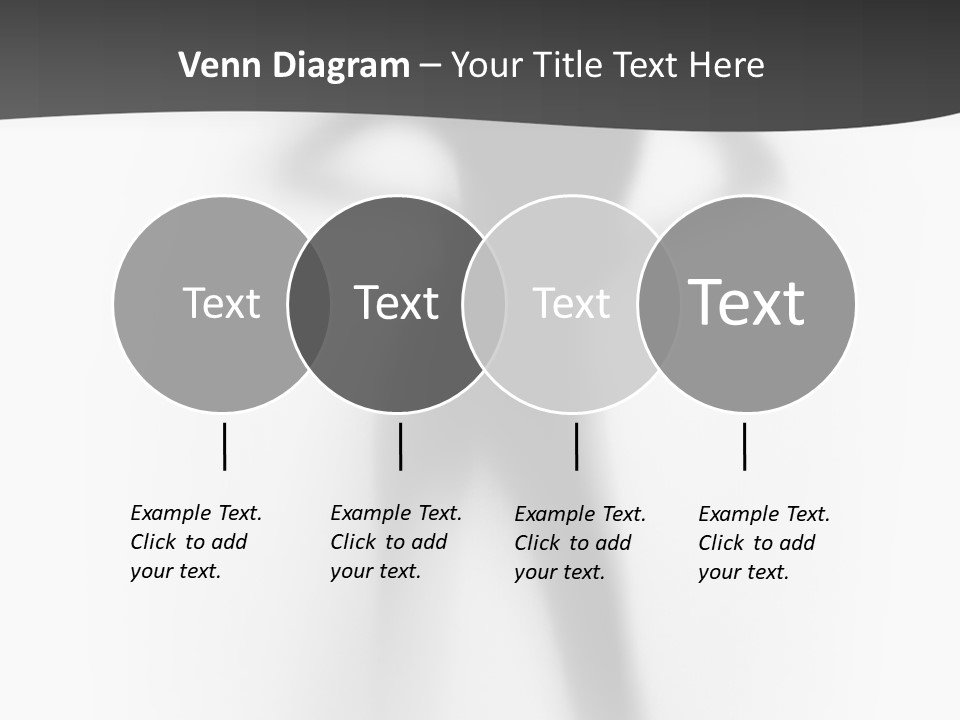 Venn Diagram – Your Title Text Here

Text

Text

Text

Text

Example Text. Click to add your text.

Example Text. Click to add your text.

Example Text. Click to add your text.

Example Text. Click to add your text.